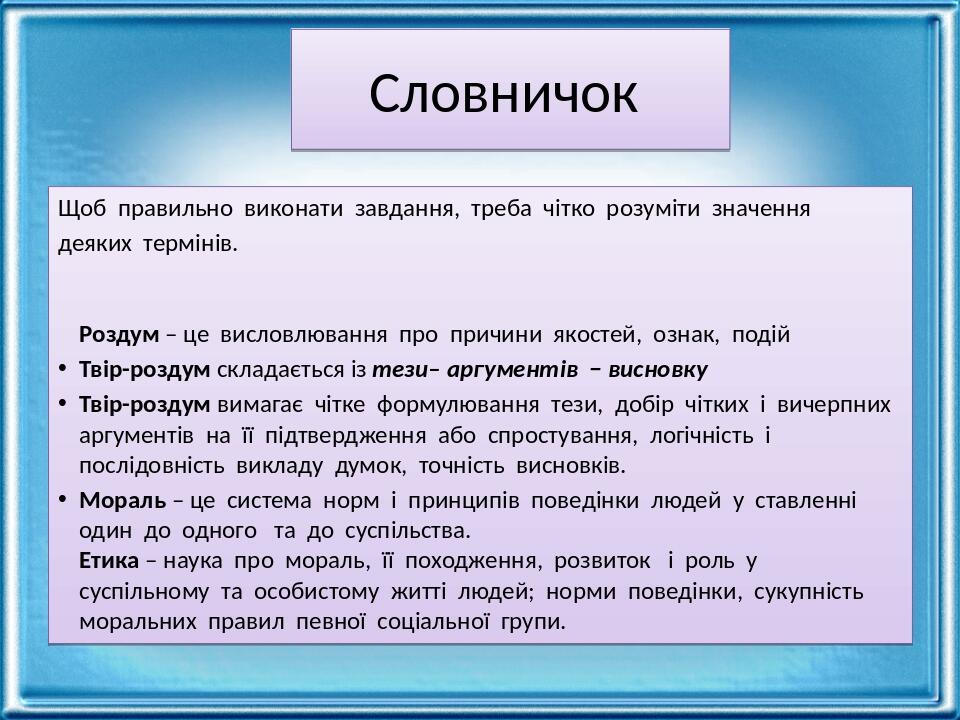 Словничок

Щоб правильно виконати завдання, треба чітко розуміти значення деяких термінів.

Роздум – це висловлювання про причини якостей, ознак, подій

• Твір-роздум складається із тези– аргументів – висновку

• Твір-роздум вимагає чітке формулювання тези, добір чітких і вичерпних аргументів на її підтвердження або спростування, логічність і послідовність викладу думок, точність висновків.

• Мораль – це система норм і принципів поведінки людей у ставленні один до одного та до суспільства.
Етика – наука про мораль, її походження, розвиток і роль у суспільному та особистому житті людей; норми поведінки, сукупність моральних правил певної соціальної групи.